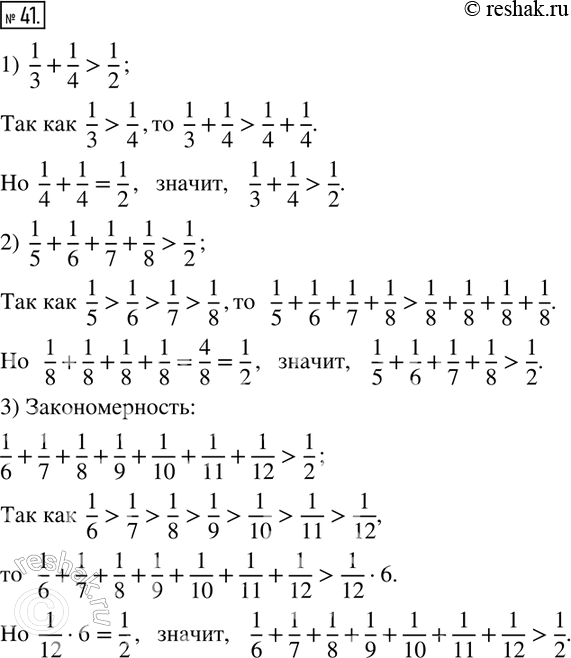 № 41.

© reshak.ru

1) $\frac{1}{3}+\frac{1}{4}>\frac{1}{2}$;

Так как $\frac{1}{3}>\frac{1}{4}$, то $\frac{1}{3}+\frac{1}{4}>\frac{1}{4}+\frac{1}{4}$.

Но $\frac{1}{4}+\frac{1}{4}=\frac{1}{2}$, значит, $\frac{1}{3}+\frac{1}{4}>\frac{1}{2}$.

2) $\frac{1}{5}+\frac{1}{6}+\frac{1}{7}+\frac{1}{8}>\frac{1}{2}$;

Так как $\frac{1}{5}>\frac{1}{6}>\frac{1}{7}>\frac{1}{8}$, то $\frac{1}{5}+\frac{1}{6}+\frac{1}{7}+\frac{1}{8}>\frac{1}{8}+\frac{1}{8}+\frac{1}{8}+\frac{1}{8}$.

Но $\frac{1}{8}+\frac{1}{8}+\frac{1}{8}+\frac{1}{8}=\frac{4}{8}=\frac{1}{2}$, значит, $\frac{1}{5}+\frac{1}{6}+\frac{1}{7}+\frac{1}{8}>\frac{1}{2}$.

3) Закономерность:

$\frac{1}{6}+\frac{1}{7}+\frac{1}{8}+\frac{1}{9}+\frac{1}{10}+\frac{1}{11}+\frac{1}{12}>\frac{1}{2}$;

Так как $\frac{1}{6}>\frac{1}{7}>\frac{1}{8}>\frac{1}{9}>\frac{1}{10}>\frac{1}{11}>\frac{1}{12}$,

то $\frac{1}{6}+\frac{1}{7}+\frac{1}{8}+\frac{1}{9}+\frac{1}{10}+\frac{1}{11}+\frac{1}{12}>\frac{1}{12}\cdot 6$.

Но $\frac{1}{12}\cdot 6=\frac{1}{2}$, значит, $\frac{1}{6}+\frac{1}{7}+\frac{1}{8}+\frac{1}{9}+\frac{1}{10}+\frac{1}{11}+\frac{1}{12}>\frac{1}{2}$.

reshak.ru